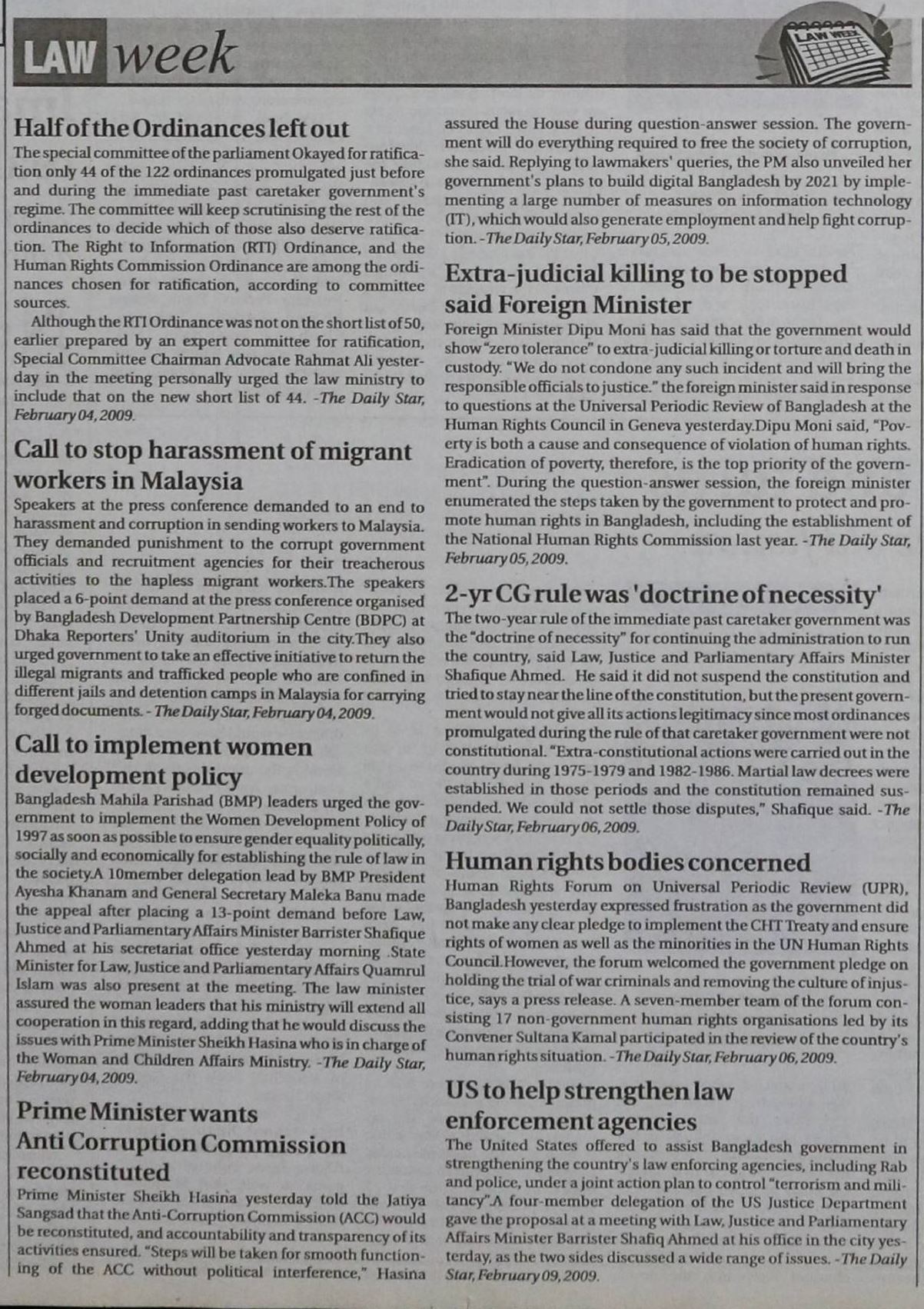 LAW week

LAW WEEK

Half of the Ordinances left out

The special committee of the parliament Okayed for ratification only 44 of the 122 ordinances promulgated just before and during the immediate past caretaker government's regime. The committee will keep scrutinising the rest of the ordinances to decide which of those also deserve ratification. The Right to Information (RTI) Ordinance, and the Human Rights Commission Ordinance are among the ordinances chosen for ratification, according to committee sources.

Although the RTI Ordinance was not on the short list of 50, earlier prepared by an expert committee for ratification, Special Committee Chairman Advocate Rahmat Ali yesterday in the meeting personally urged the law ministry to include that on the new short list of 44. -The Daily Star, February 04, 2009.

Call to stop harassment of migrant workers in Malaysia

Speakers at the press conference demanded to an end to harassment and corruption in sending workers to Malaysia. They demanded punishment to the corrupt government officials and recruitment agencies for their treacherous activities to the hapless migrant workers.The speakers placed a 6-point demand at the press conference organised by Bangladesh Development Partnership Centre (BDPC) at Dhaka Reporters' Unity auditorium in the city.They also urged government to take an effective initiative to return the illegal migrants and trafficked people who are confined in different jails and detention camps in Malaysia for carrying forged documents. - The Daily Star, February 04, 2009.

Call to implement women development policy

Bangladesh Mahila Parishad (BMP) leaders urged the government to implement the Women Development Policy of 1997 as soon as possible to ensure gender equality politically, socially and economically for establishing the rule of law in the society.A 10member delegation lead by BMP President Ayesha Khanam and General Secretary Maleka Banu made the appeal after placing a 13-point demand before Law, Justice and Parliamentary Affairs Minister Barrister Shafique Ahmed at his secretariat office yesterday morning .State Minister for Law, Justice and Parliamentary Affairs Quamrul Islam was also present at the meeting. The law minister assured the woman leaders that his ministry will extend all cooperation in this regard, adding that he would discuss the issues with Prime Minister Sheikh Hasina who is in charge of the Woman and Children Affairs Ministry. -The Daily Star, February 04, 2009.

Prime Minister wants Anti Corruption Commission reconstituted

Prime Minister Sheikh Hasina yesterday told the Jatiya Sangsad that the Anti-Corruption Commission (ACC) would be reconstituted, and accountability and transparency of its activities ensured. "Steps will be taken for smooth functioning of the ACC without political interference," Hasina assured the House during question-answer session. The government will do everything required to free the society of corruption, she said. Replying to lawmakers' queries, the PM also unveiled her government's plans to build digital Bangladesh by 2021 by implementing a large number of measures on information technology (IT), which would also generate employment and help fight corruption. -The Daily Star, February 05, 2009.

Extra-judicial killing to be stopped said Foreign Minister

Foreign Minister Dipu Moni has said that the government would show "zero tolerance" to extra-judicial killing or torture and death in custody. "We do not condone any such incident and will bring the responsible officials to justice." the foreign minister said in response to questions at the Universal Periodic Review of Bangladesh at the Human Rights Council in Geneva yesterday.Dipu Moni said, "Poverty is both a cause and consequence of violation of human rights. Eradication of poverty, therefore, is the top priority of the government". During the question-answer session, the foreign minister enumerated the steps taken by the government to protect and promote human rights in Bangladesh, including the establishment of the National Human Rights Commission last year. -The Daily Star, February 05, 2009.

2-yr CG rule was 'doctrine of necessity'

The two-year rule of the immediate past caretaker government was the "doctrine of necessity" for continuing the administration to run the country, said Law, Justice and Parliamentary Affairs Minister Shafique Ahmed. He said it did not suspend the constitution and tried to stay near the line of the constitution, but the present government would not give all its actions legitimacy since most ordinances promulgated during the rule of that caretaker government were not constitutional. "Extra-constitutional actions were carried out in the country during 1975-1979 and 1982-1986. Martial law decrees were established in those periods and the constitution remained suspended. We could not settle those disputes," Shafique said. -The Daily Star, February 06, 2009.

Human rights bodies concerned

Human Rights Forum on Universal Periodic Review (UPR), Bangladesh yesterday expressed frustration as the government did not make any clear pledge to implement the CHT Treaty and ensure rights of women as well as the minorities in the UN Human Rights Council.However, the forum welcomed the government pledge on holding the trial of war criminals and removing the culture of injustice, says a press release. A seven-member team of the forum consisting 17 non-government human rights organisations led by its Convener Sultana Kamal participated in the review of the country's human rights situation. -The Daily Star, February 06, 2009.

US to help strengthen law enforcement agencies

The United States offered to assist Bangladesh government in strengthening the country's law enforcing agencies, including Rab and police, under a joint action plan to control "terrorism and militancy".A four-member delegation of the US Justice Department gave the proposal at a meeting with Law, Justice and Parliamentary Affairs Minister Barrister Shafiq Ahmed at his office in the city yesterday, as the two sides discussed a wide range of issues. -The Daily Star, February 09, 2009.